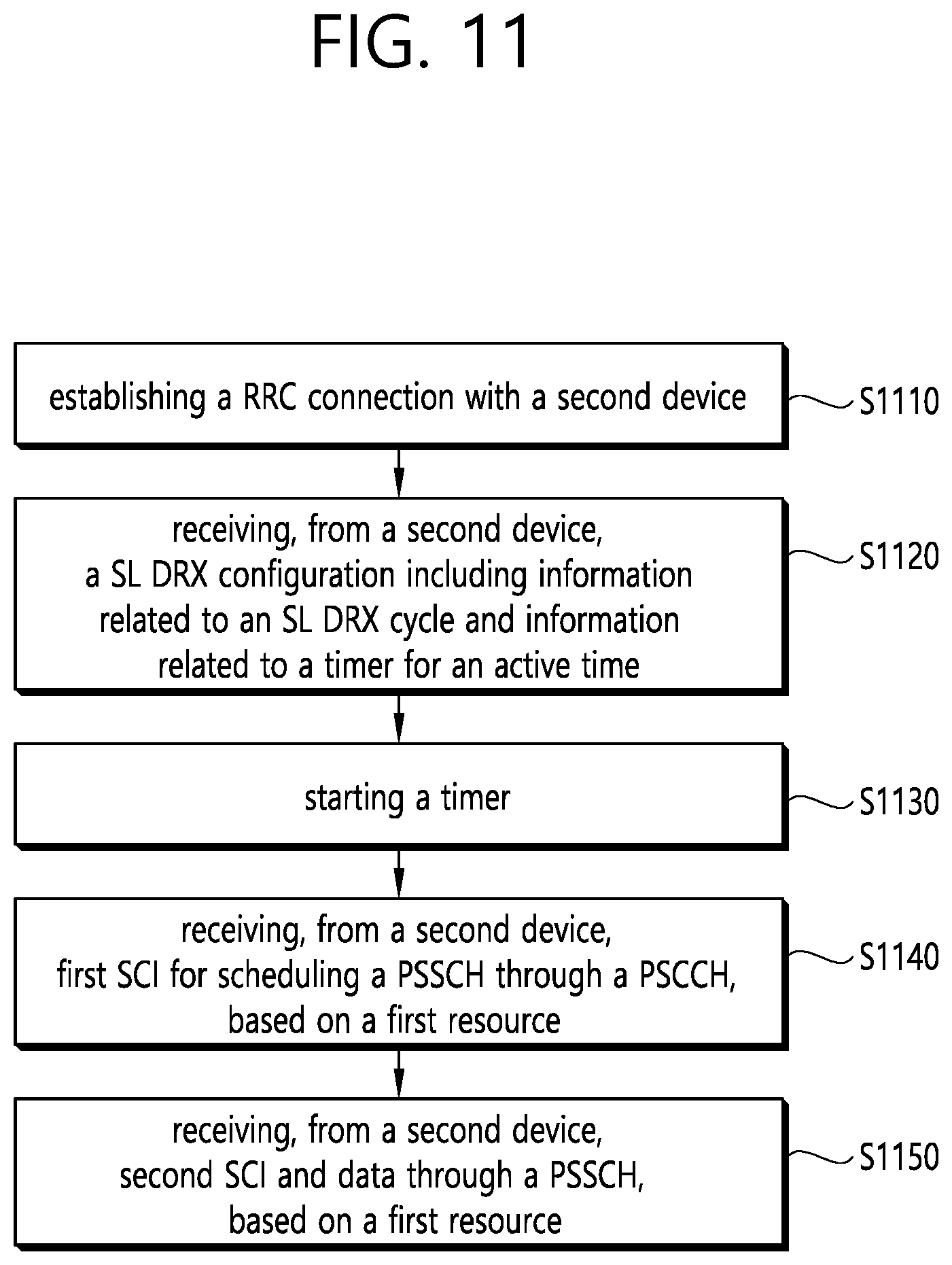 FIG. 11

establishing a RRC connection with a second device

S1110

receiving, from a second device, a SL DRX configuration including information related to an SL DRX cycle and information related to a timer for an active time

S1120

starting a timer

S1130

receiving, from a second device, first SCI for scheduling a PSSCH through a PSCCH, based on a first resource

S1140

receiving, from a second device, second SCI and data through a PSSCH, based on a first resource

S1150